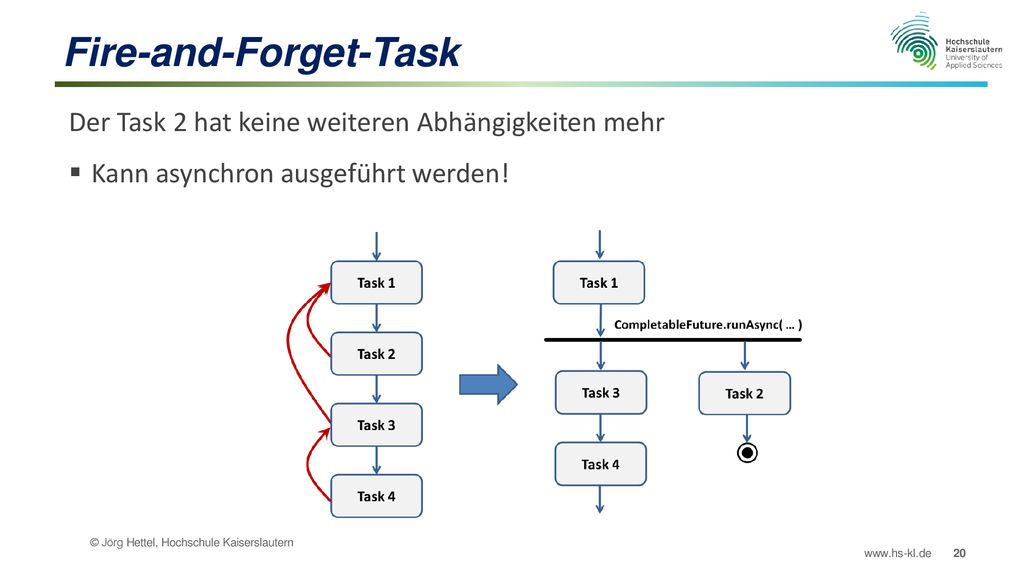 Fire-and-Forget-Task

Hochschule Kaiserslautern
University of Applied Sciences

Der Task 2 hat keine weiteren Abhängigkeiten mehr

▪ Kann asynchron ausgeführt werden!

Task 1

Task 2

Task 3

Task 4

Task 1

CompletableFuture.runAsync( … )

Task 3

Task 2

Task 4

© Jörg Hettel, Hochschule Kaiserslautern

www.hs-kl.de 20